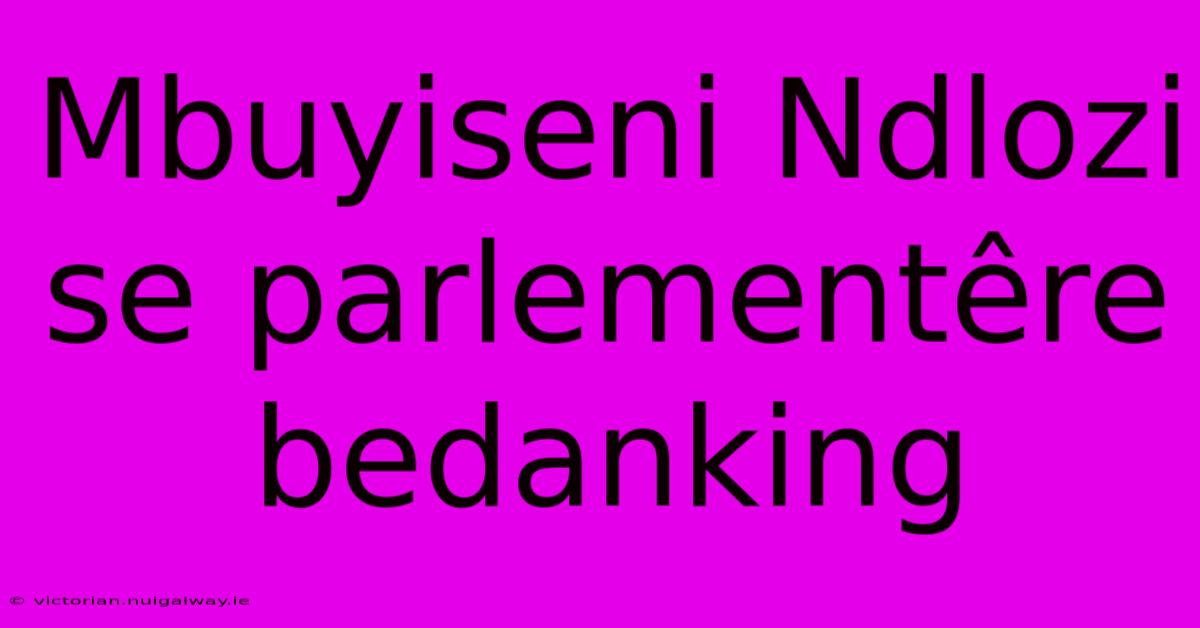 Mbuyiseni Ndlozi se parlementêre bedanking

© victorian.nuigalway.ie